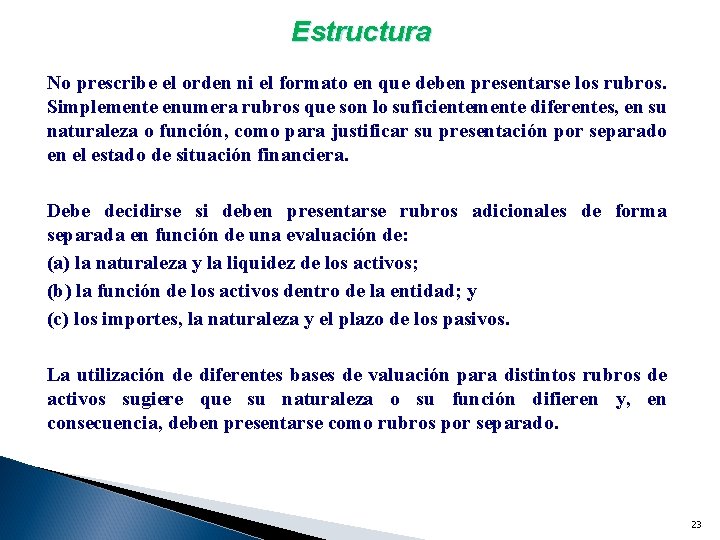 Estructura

No prescribe el orden ni el formato en que deben presentarse los rubros. Simplemente enumera rubros que son lo suficientemente diferentes, en su naturaleza o función, como para justificar su presentación por separado en el estado de situación financiera.

Debe decidirse si deben presentarse rubros adicionales de forma separada en función de una evaluación de:
(a) la naturaleza y la liquidez de los activos;
(b) la función de los activos dentro de la entidad; y
(c) los importes, la naturaleza y el plazo de los pasivos.

La utilización de diferentes bases de valuación para distintos rubros de activos sugiere que su naturaleza o su función difieren y, en consecuencia, deben presentarse como rubros por separado.

23